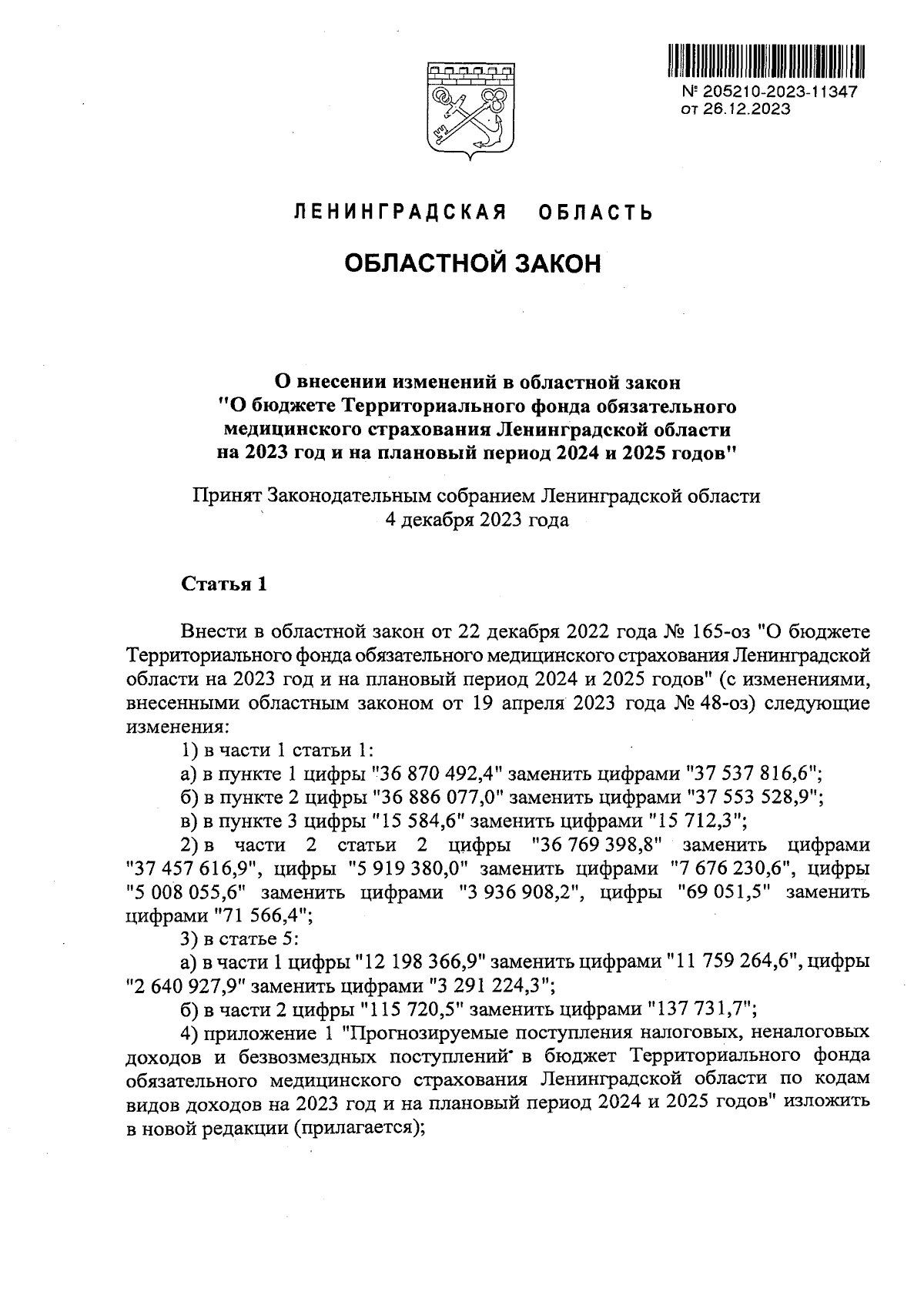 № 205210-2023-11347
от 26.12.2023

ЛЕНИНГРАДСКАЯ ОБЛАСТЬ

ОБЛАСТНОЙ ЗАКОН

О внесении изменений в областной закон "О бюджете Территориального фонда обязательного медицинского страхования Ленинградской области на 2023 год и на плановый период 2024 и 2025 годов"

Принят Законодательным собранием Ленинградской области
4 декабря 2023 года

Статья 1

Внести в областной закон от 22 декабря 2022 года № 165-оз "О бюджете Территориального фонда обязательного медицинского страхования Ленинградской области на 2023 год и на плановый период 2024 и 2025 годов" (с изменениями, внесенными областным законом от 19 апреля 2023 года № 48-оз) следующие изменения:

1) в части 1 статьи 1:

а) в пункте 1 цифры "36 870 492,4" заменить цифрами "37 537 816,6";

б) в пункте 2 цифры "36 886 077,0" заменить цифрами "37 553 528,9";

в) в пункте 3 цифры "15 584,6" заменить цифрами "15 712,3";

2) в части 2 статьи 2 цифры "36 769 398,8" заменить цифрами "37 457 616,9", цифры "5 919 380,0" заменить цифрами "7 676 230,6", цифры "5 008 055,6" заменить цифрами "3 936 908,2", цифры "69 051,5" заменить цифрами "71 566,4";

3) в статье 5:

а) в части 1 цифры "12 198 366,9" заменить цифрами "11 759 264,6", цифры "2 640 927,9" заменить цифрами "3 291 224,3";

б) в части 2 цифры "115 720,5" заменить цифрами "137 731,7";

4) приложение 1 "Прогнозируемые поступления налоговых, неналоговых доходов и безвозмездных поступлений в бюджет Территориального фонда обязательного медицинского страхования Ленинградской области по кодам видов доходов на 2023 год и на плановый период 2024 и 2025 годов" изложить в новой редакции (прилагается);